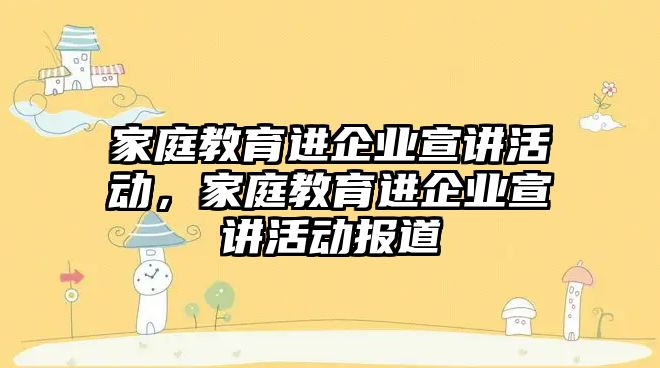 家庭教育进企业宣讲活动，家庭教育进企业宣讲活动报道